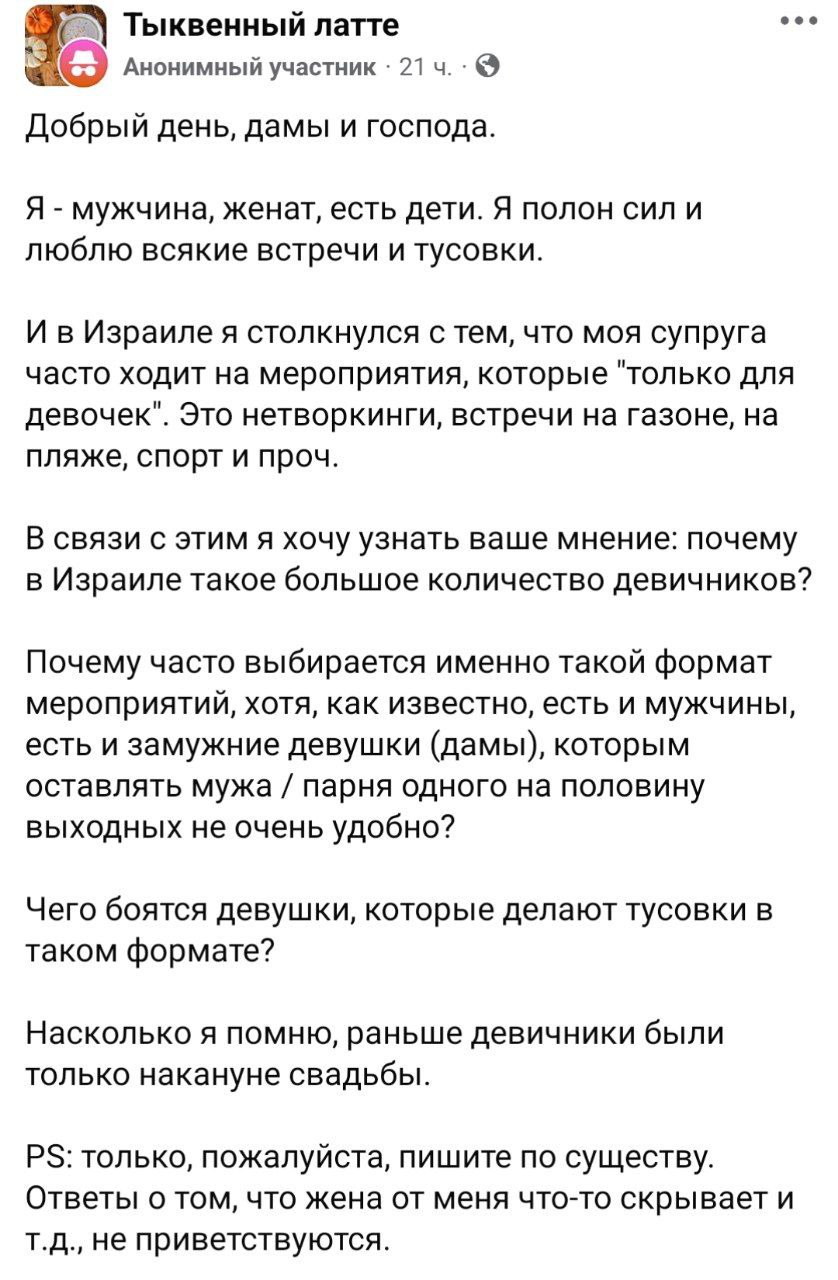 Тыквенный латте
Анонимный участник · 21 ч. ·

Добрый день, дамы и господа.

Я - мужчина, женат, есть дети. Я полон сил и люблю всякие встречи и тусовки.

И в Израиле я столкнулся с тем, что моя супруга часто ходит на мероприятия, которые "только для девочек". Это нетворкинги, встречи на газоне, на пляже, спорт и проч.

В связи с этим я хочу узнать ваше мнение: почему в Израиле такое большое количество девичников?

Почему часто выбирается именно такой формат мероприятий, хотя, как известно, есть и мужчины, есть и замужние девушки (дамы), которым оставлять мужа / парня одного на половину выходных не очень удобно?

Чего боятся девушки, которые делают тусовки в таком формате?

Насколько я помню, раньше девичники были только накануне свадьбы.

PS: только, пожалуйста, пишите по существу. Ответы о том, что жена от меня что-то скрывает и т.д., не приветствуются.